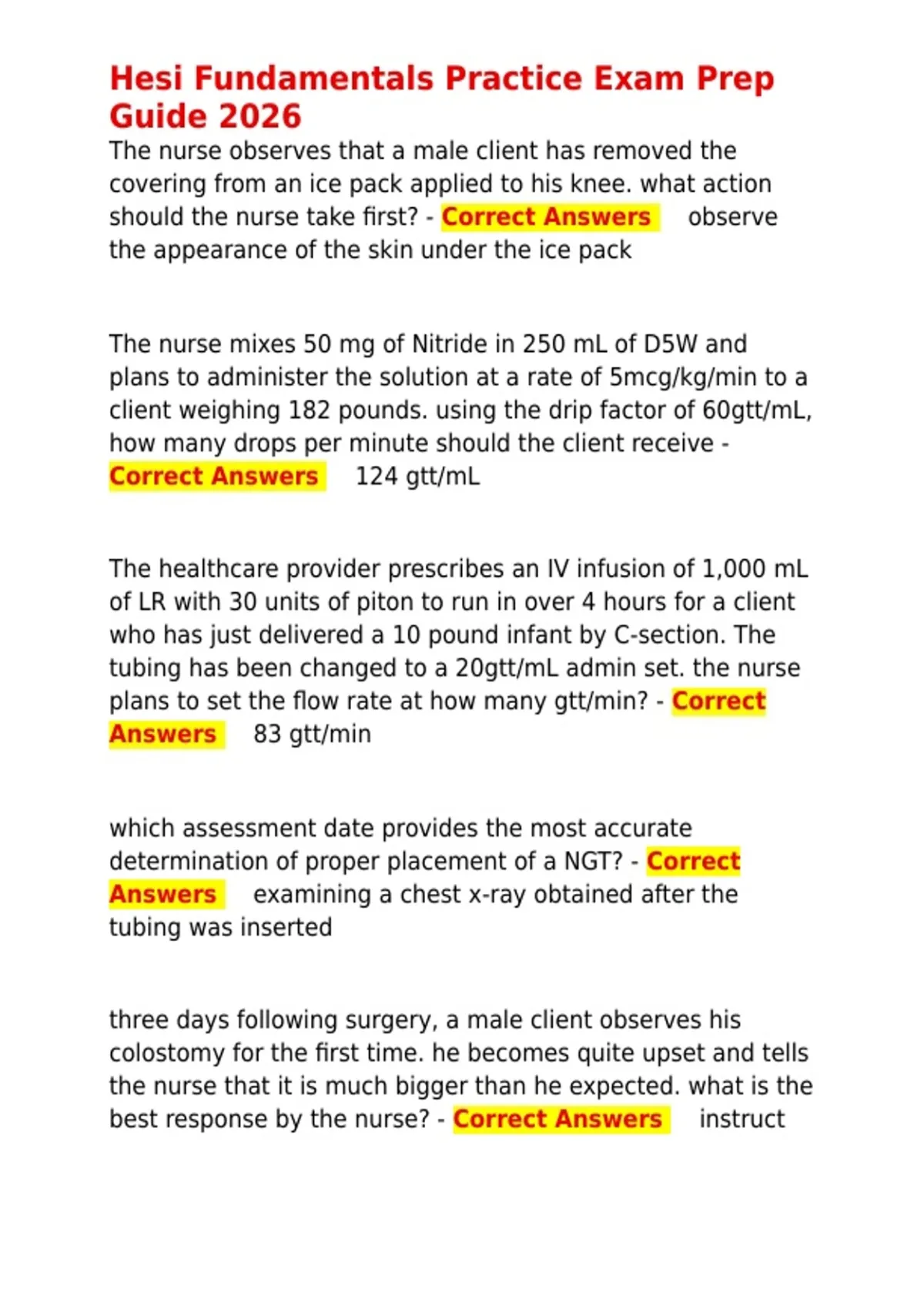 Hesi Fundamentals Practice Exam Prep Guide 2026

The nurse observes that a male client has removed the covering from an ice pack applied to his knee. what action should the nurse take first? - Correct Answers observe the appearance of the skin under the ice pack

The nurse mixes 50 mg of Nitride in 250 mL of D5W and plans to administer the solution at a rate of 5mcg/kg/min to a client weighing 182 pounds. using the drip factor of 60gtt/mL, how many drops per minute should the client receive - Correct Answers 124 gtt/mL

The healthcare provider prescribes an IV infusion of 1,000 mL of LR with 30 units of piton to run in over 4 hours for a client who has just delivered a 10 pound infant by C-section. The tubing has been changed to a 20gtt/mL admin set. the nurse plans to set the flow rate at how many gtt/min? - Correct Answers 83 gtt/min

which assessment date provides the most accurate determination of proper placement of a NGT? - Correct Answers examining a chest x-ray obtained after the tubing was inserted

three days following surgery, a male client observes his colostomy for the first time. he becomes quite upset and tells the nurse that it is much bigger than he expected. what is the best response by the nurse? - Correct Answers instruct